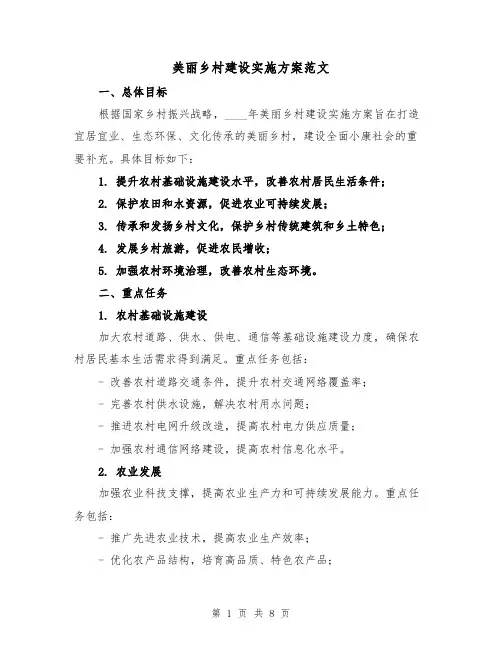 美丽乡村建设实施方案范文

一、总体目标

根据国家乡村振兴战略，____年美丽乡村建设实施方案旨在打造宜居宜业、生态环保、文化传承的美丽乡村，建设全面小康社会的重要补充。具体目标如下：

1. 提升农村基础设施建设水平，改善农村居民生活条件；

2. 保护农田和水资源，促进农业可持续发展；

3. 传承和发扬乡村文化，保护乡村传统建筑和乡土特色；

4. 发展乡村旅游，促进农民增收；

5. 加强农村环境治理，改善农村生态环境。

二、重点任务

1. 农村基础设施建设

加大农村道路、供水、供电、通信等基础设施建设力度，确保农村居民基本生活需求得到满足。重点任务包括：

- 改善农村道路交通条件，提升农村交通网络覆盖率；

- 完善农村供水设施，解决农村用水问题；

- 推进农村电网升级改造，提高农村电力供应质量；

- 加强农村通信网络建设，提高农村信息化水平。

2. 农业发展

加强农业科技支撑，提高农业生产力和可持续发展能力。重点任务包括：

- 推广先进农业技术，提高农业生产效率；

- 优化农产品结构，培育高品质、特色农产品；

第 1 页 共 8 页